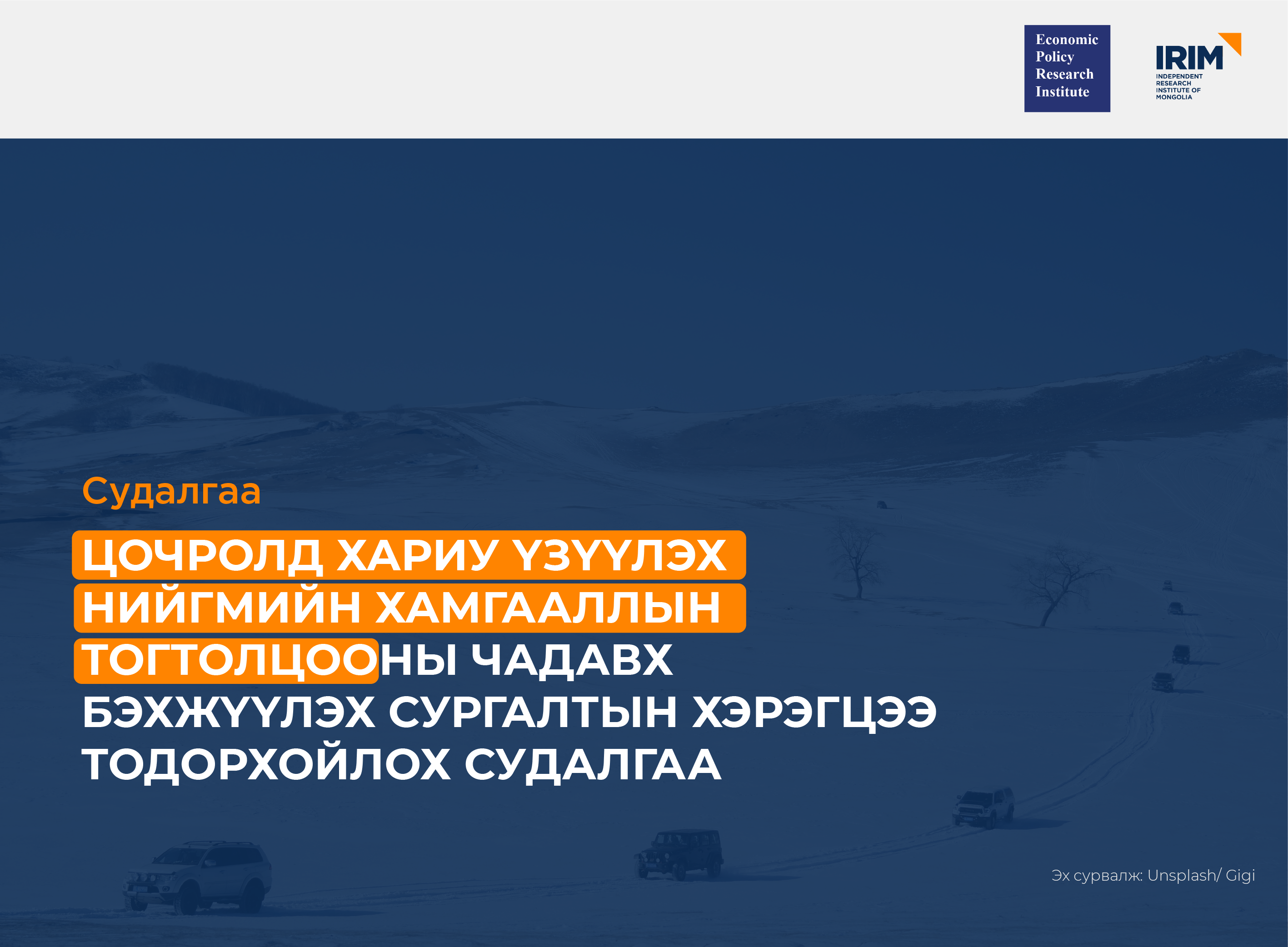 Economic Policy Research Institute

IRIM
INDEPENDENT RESEARCH INSTITUTE OF MONGOLIA

Судалгаа

ЦОЧРОЛД ХАРИУ ҮЗҮҮЛЭХ НИЙГМИЙН ХАМГААЛЛЫН ТОГТОЛЦООНЫ ЧАДАВХ БЭХЖҮҮЛЭХ СУРГАЛТЫН ХЭРЭГЦЭЭ ТОДОРХОЙЛОХ СУДАЛГАА

Эх сурвалж: Unsplash/ Gigi